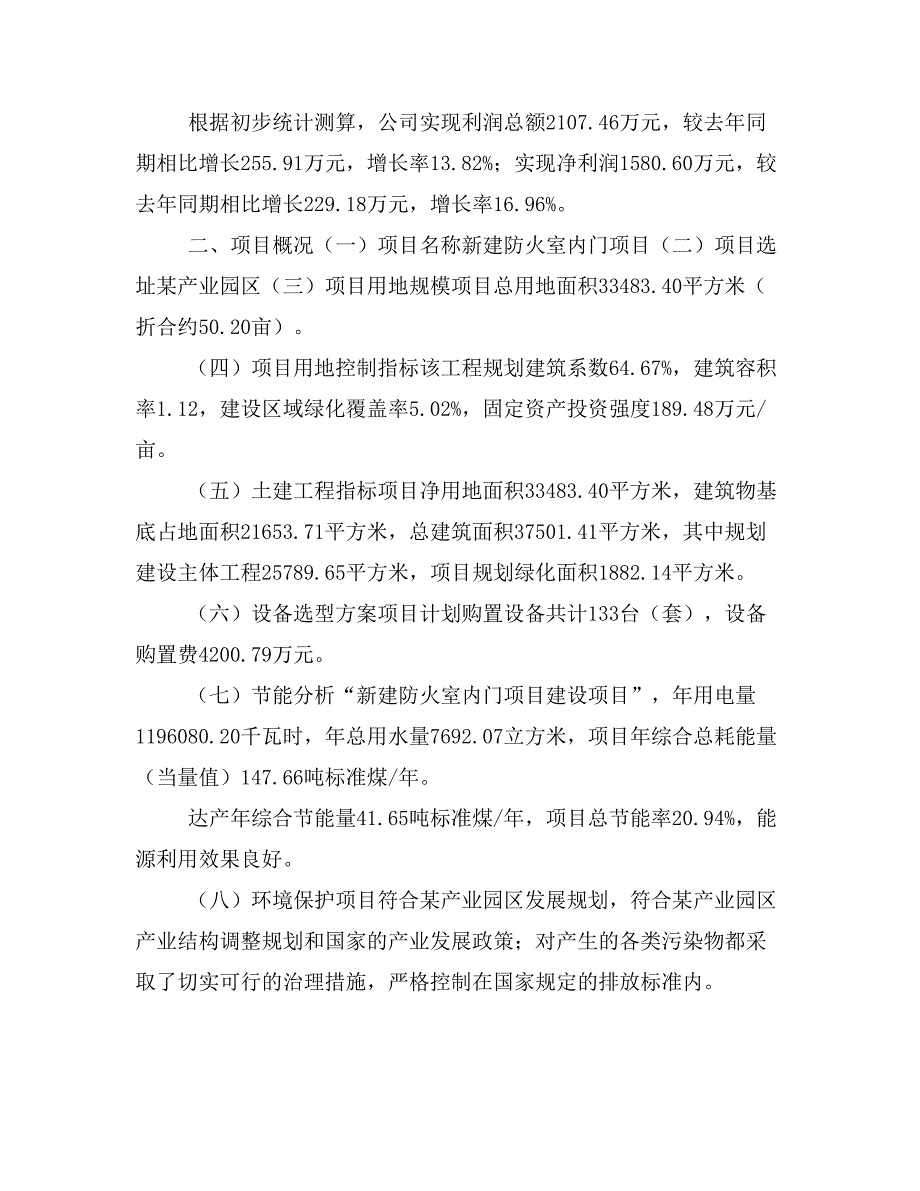 根据初步统计测算，公司实现利润总额2107.46万元，较去年同期相比增长255.91万元，增长率13.82%；实现净利润1580.60万元，较去年同期相比增长229.18万元，增长率16.96%。

二、项目概况（一）项目名称新建防火室内门项目（二）项目选址某产业园区（三）项目用地规模项目总用地面积33483.40平方米（折合约50.20亩）。

（四）项目用地控制指标该工程规划建筑系数64.67%，建筑容积率1.12，建设区域绿化覆盖率5.02%，固定资产投资强度189.48万元/亩。

（五）土建工程指标项目净用地面积33483.40平方米，建筑物基底占地面积21653.71平方米，总建筑面积37501.41平方米，其中规划建设主体工程25789.65平方米，项目规划绿化面积1882.14平方米。

（六）设备选型方案项目计划购置设备共计133台（套），设备购置费4200.79万元。

（七）节能分析“新建防火室内门项目建设项目”，年用电量1196080.20千瓦时，年总用水量7692.07立方米，项目年综合总耗能量（当量值）147.66吨标准煤/年。

达产年综合节能量41.65吨标准煤/年，项目总节能率20.94%，能源利用效果良好。

（八）环境保护项目符合某产业园区发展规划，符合某产业园区产业结构调整规划和国家的产业发展政策；对产生的各类污染物都采取了切实可行的治理措施，严格控制在国家规定的排放标准内。